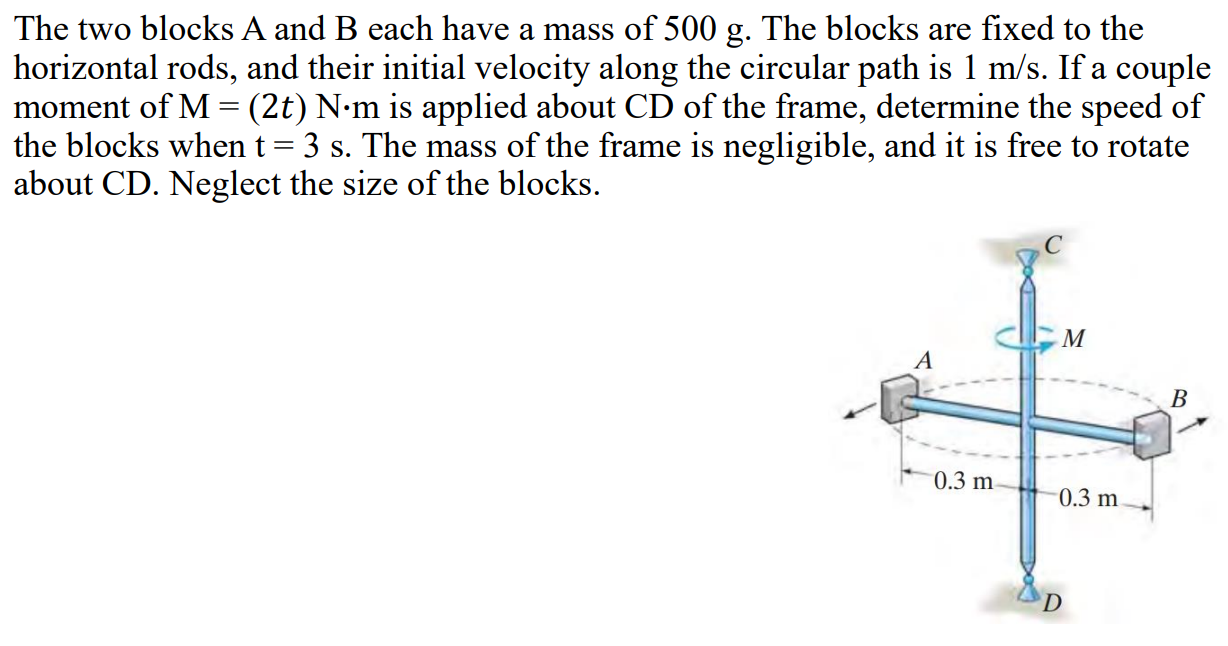 The two blocks A and B each have a mass of 500 g. The blocks are fixed to the horizontal rods, and their initial velocity along the circular path is 1 m/s. If a couple moment of M = $(2t)$ N·m is applied about CD of the frame, determine the speed of the blocks when t = 3 s. The mass of the frame is negligible, and it is free to rotate about CD. Neglect the size of the blocks.

C
M
A
B
0.3 m
0.3 m
D